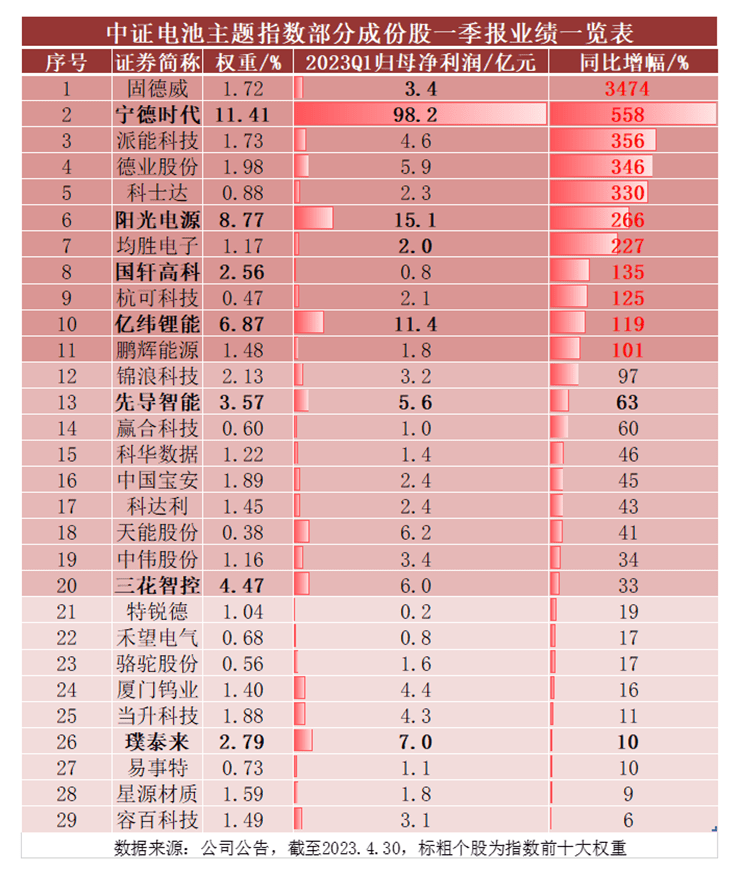 中证电池主题指数部分成份股一季报业绩一览表

| 序号 | 证券简称 | 权重/% | 2023Q1归母净利润/亿元 | 同比增幅/% |
|---|---|---|---|---|
| 1 | 固德威 | 1.72 | 3.4 | 3474 |
| 2 | 宁德时代 | 11.41 | 98.2 | 558 |
| 3 | 派能科技 | 1.73 | 4.6 | 356 |
| 4 | 德业股份 | 1.98 | 5.9 | 346 |
| 5 | 科士达 | 0.88 | 2.3 | 330 |
| 6 | 阳光电源 | 8.77 | 15.1 | 266 |
| 7 | 均胜电子 | 1.17 | 2.0 | 227 |
| 8 | 国轩高科 | 2.56 | 0.8 | 135 |
| 9 | 杭可科技 | 0.47 | 2.1 | 125 |
| 10 | 亿纬锂能 | 6.87 | 11.4 | 119 |
| 11 | 鹏辉能源 | 1.48 | 1.8 | 101 |
| 12 | 锦浪科技 | 2.13 | 3.2 | 97 |
| 13 | 先导智能 | 3.57 | 5.6 | 63 |
| 14 | 赢合科技 | 0.60 | 1.0 | 60 |
| 15 | 科华数据 | 1.22 | 1.4 | 46 |
| 16 | 中国宝安 | 1.89 | 2.4 | 45 |
| 17 | 科达利 | 1.45 | 2.4 | 43 |
| 18 | 天能股份 | 0.38 | 6.2 | 41 |
| 19 | 中伟股份 | 1.16 | 3.4 | 34 |
| 20 | 三花智控 | 4.47 | 6.0 | 33 |
| 21 | 特锐德 | 1.04 | 0.2 | 19 |
| 22 | 禾望电气 | 0.68 | 0.8 | 17 |
| 23 | 骆驼股份 | 0.56 | 1.6 | 17 |
| 24 | 厦门钨业 | 1.40 | 4.4 | 16 |
| 25 | 当升科技 | 1.88 | 4.3 | 11 |
| 26 | 璞泰来 | 2.79 | 7.0 | 10 |
| 27 | 易事特 | 0.73 | 1.1 | 10 |
| 28 | 星源材质 | 1.59 | 1.8 | 9 |
| 29 | 容百科技 | 1.49 | 3.1 | 6 |

数据来源：公司公告，截至2023.4.30，标粗个股为指数前十大权重